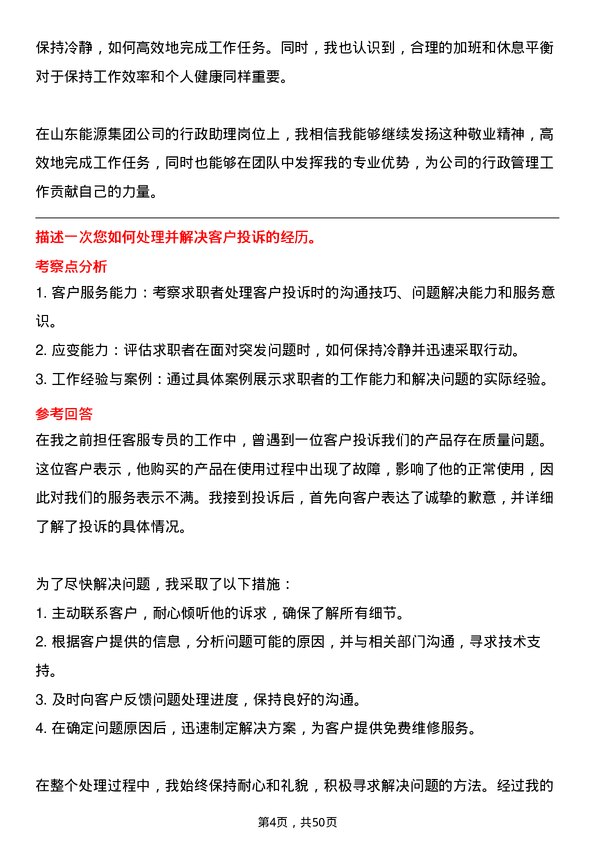 保持冷静，如何高效地完成工作任务。同时，我也认识到，合理的加班和休息平衡对于保持工作效率和个人健康同样重要。

在山东能源集团公司的行政助理岗位上，我相信我能够继续发扬这种敬业精神，高效地完成工作任务，同时也能够在团队中发挥我的专业优势，为公司的行政管理工作贡献自己的力量。

描述一次您如何处理并解决客户投诉的经历。

考察点分析

1. 客户服务能力：考察求职者处理客户投诉时的沟通技巧、问题解决能力和服务意识。

2. 应变能力：评估求职者在面对突发问题时，如何保持冷静并迅速采取行动。

3. 工作经验与案例：通过具体案例展示求职者的工作能力和解决问题的实际经验。

参考回答

在我之前担任客服专员的工作中，曾遇到一位客户投诉我们的产品存在质量问题。这位客户表示，他购买的产品在使用过程中出现了故障，影响了他的正常使用，因此对我们的服务表示不满。我接到投诉后，首先向客户表达了诚挚的歉意，并详细了解了投诉的具体情况。

为了尽快解决问题，我采取了以下措施：

1. 主动联系客户，耐心倾听他的诉求，确保了解所有细节。

2. 根据客户提供的信息，分析问题可能的原因，并与相关部门沟通，寻求技术支持。

3. 及时向客户反馈问题处理进度，保持良好的沟通。

4. 在确定问题原因后，迅速制定解决方案，为客户提供免费维修服务。

在整个处理过程中，我始终保持耐心和礼貌，积极寻求解决问题的方法。经过我的

第4页，共50页